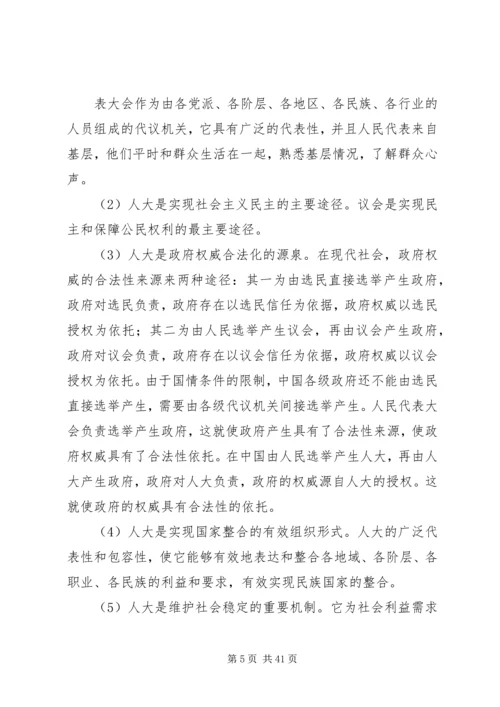 表大会作为由各党派、各阶层、各地区、各民族、各行业的人员组成的代议机关，它具有广泛的代表性，并且人民代表来自基层，他们平时和群众生活在一起，熟悉基层情况，了解群众心声。

（2）人大是实现社会主义民主的主要途径。议会是实现民主和保障公民权利的最主要途径。

（3）人大是政府权威合法化的源泉。在现代社会，政府权威的合法性来源来两种途径：其一为由选民直接选举产生政府，政府对选民负责，政府存在以选民信任为依据，政府权威以选民授权为依托；其二为由人民选举产生议会，再由议会产生政府，政府对议会负责，政府存在以议会信任为依据，政府权威以议会授权为依托。由于国情条件的限制，中国各级政府还不能由选民直接选举产生，需要由各级代议机关间接选举产生。人民代表大会负责选举产生政府，这就使政府产生具有了合法性来源，使政府权威具有了合法性依托。在中国由人民选举产生人大，再由人大产生政府，政府对人大负责，政府的权威源自人大的授权。这就使政府的权威具有合法性的依托。

（4）人大是实现国家整合的有效组织形式。人大的广泛代表性和包容性，使它能够有效地表达和整合各地域、各阶层、各职业、各民族的利益和要求，有效实现民族国家的整合。

（5）人大是维护社会稳定的重要机制。它为社会利益需求

第 5 页 共 41 页